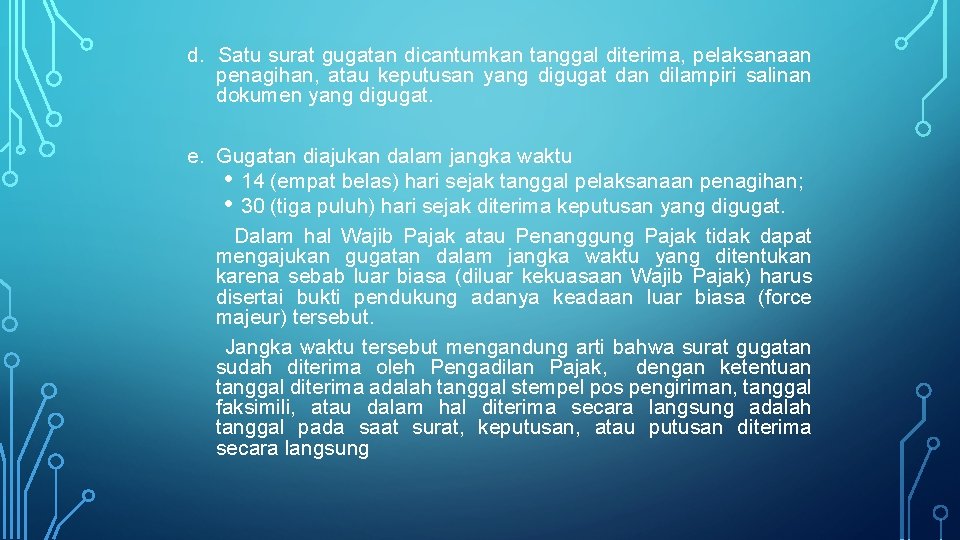 d. Satu surat gugatan dicantumkan tanggal diterima, pelaksanaan penagihan, atau keputusan yang digugat dan dilampiri salinan dokumen yang digugat.

e. Gugatan diajukan dalam jangka waktu
• 14 (empat belas) hari sejak tanggal pelaksanaan penagihan;
• 30 (tiga puluh) hari sejak diterima keputusan yang digugat.

Dalam hal Wajib Pajak atau Penanggung Pajak tidak dapat mengajukan gugatan dalam jangka waktu yang ditentukan karena sebab luar biasa (diluar kekuasaan Wajib Pajak) harus disertai bukti pendukung adanya keadaan luar biasa (force majeur) tersebut.

Jangka waktu tersebut mengandung arti bahwa surat gugatan sudah diterima oleh Pengadilan Pajak, dengan ketentuan tanggal diterima adalah tanggal stempel pos pengiriman, tanggal faksimili, atau dalam hal diterima secara langsung adalah tanggal pada saat surat, keputusan, atau putusan diterima secara langsung